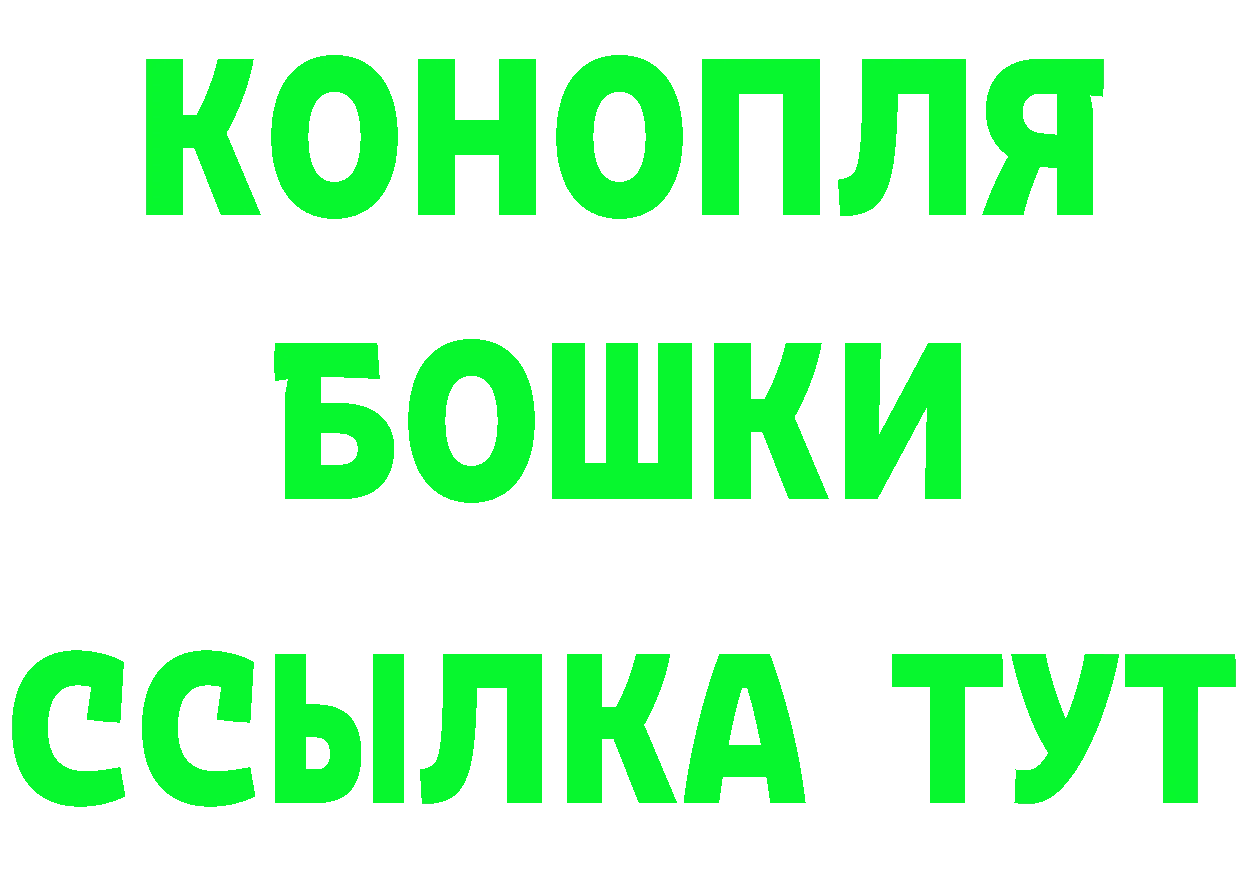 КОНОПЛЯ
БОШКИ
ССЫЛКА ТУТ